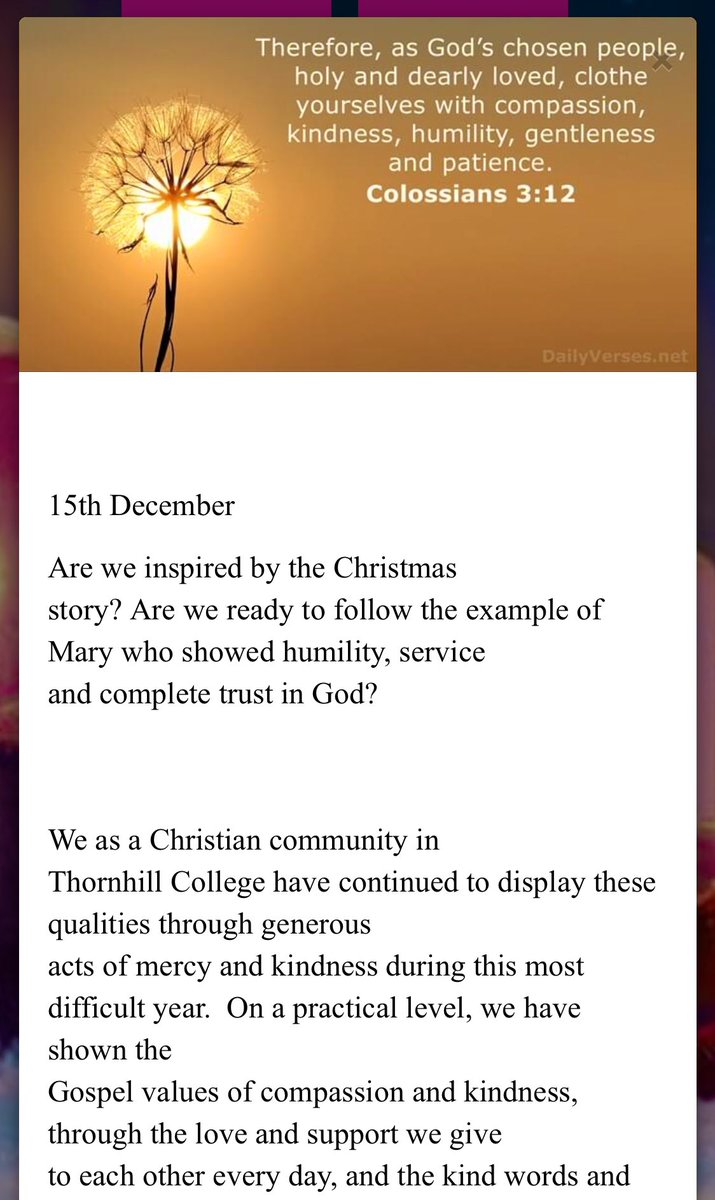 Therefore, as God's chosen people, holy and dearly loved, clothe yourselves with compassion, kindness, humility, gentleness and patience.
Colossians 3:12

DailyVerses.net

15th December

Are we inspired by the Christmas story? Are we ready to follow the example of Mary who showed humility, service and complete trust in God?

We as a Christian community in Thornhill College have continued to display these qualities through generous acts of mercy and kindness during this most difficult year. On a practical level, we have shown the Gospel values of compassion and kindness, through the love and support we give to each other every day, and the kind words and